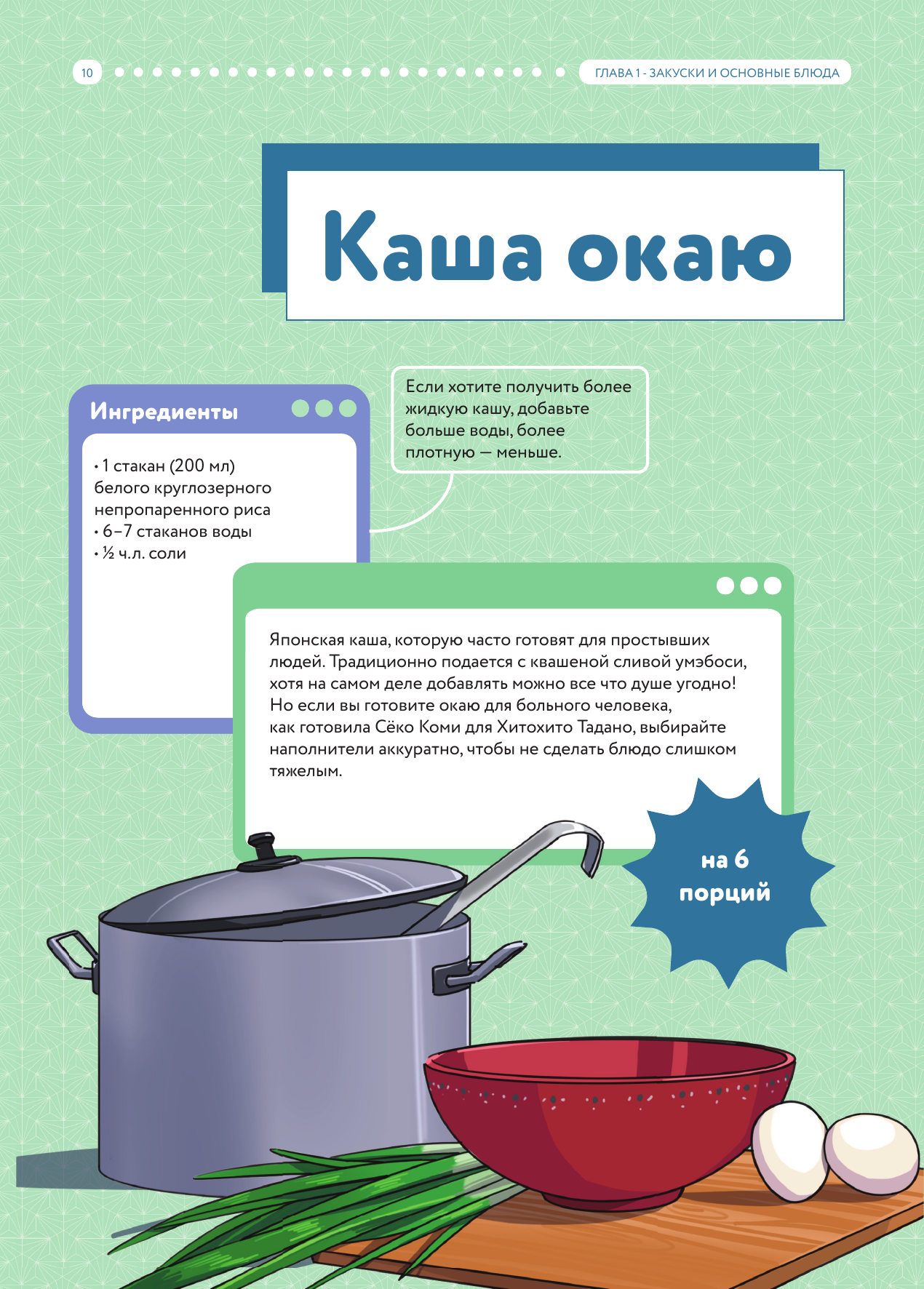 10

ГЛАВА 1 - ЗАКУСКИ И ОСНОВНЫЕ БЛЮДА

Каша окаю

Ингредиенты

• 1 стакан (200 мл) белого круглозерного непропаренного риса
• 6–7 стаканов воды
• ½ ч.л. соли

Если хотите получить более жидкую кашу, добавьте больше воды, более плотную — меньше.

Японская каша, которую часто готовят для простывших людей. Традиционно подается с квашеной сливой умэбоси, хотя на самом деле добавлять можно все что душе угодно! Но если вы готовите окаю для больного человека, как готовила Сёко Коми для Хитохито Тадано, выбирайте наполнители аккуратно, чтобы не сделать блюдо слишком тяжелым.

на 6 порций